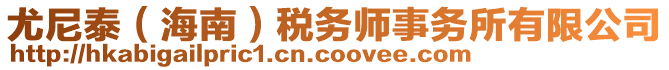 尤尼泰（海南）税务师事务所有限公司
http://hkabigailpric1.cn.coovee.com